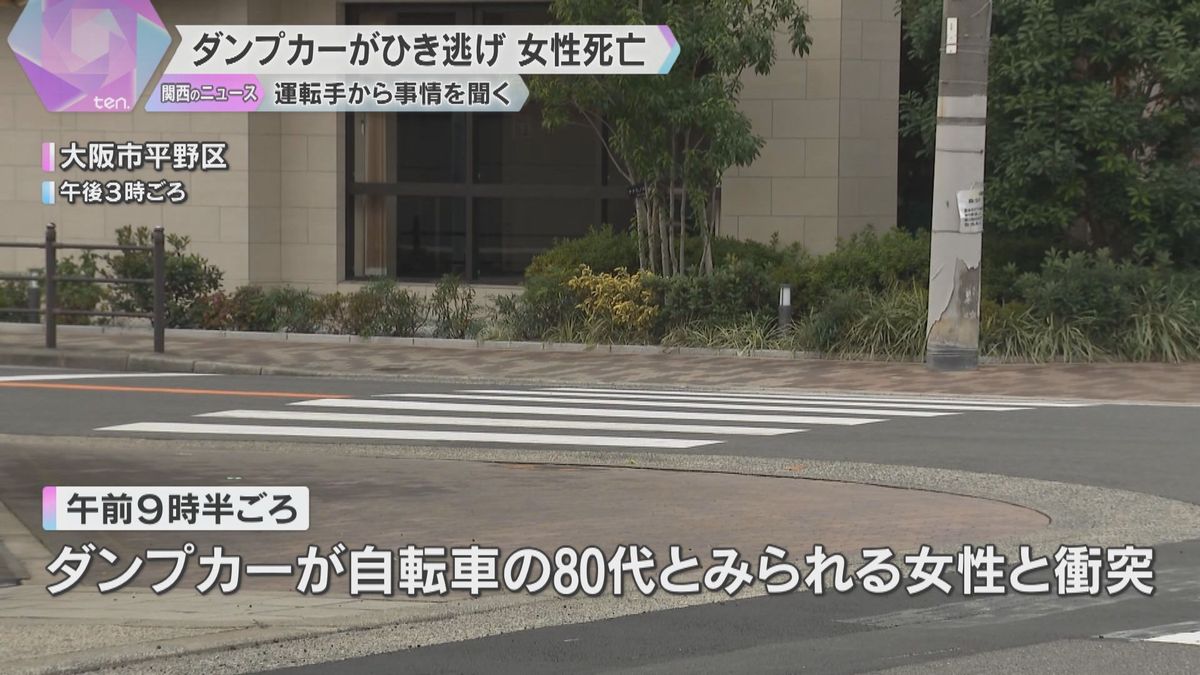 ten.

ダンプカーがひき逃げ 女性死亡

関西のニュース 運転手から事情を聞く

大阪市平野区
午後３時ごろ

午前９時半ごろ
ダンプカーが自転車の80代とみられる女性と衝突